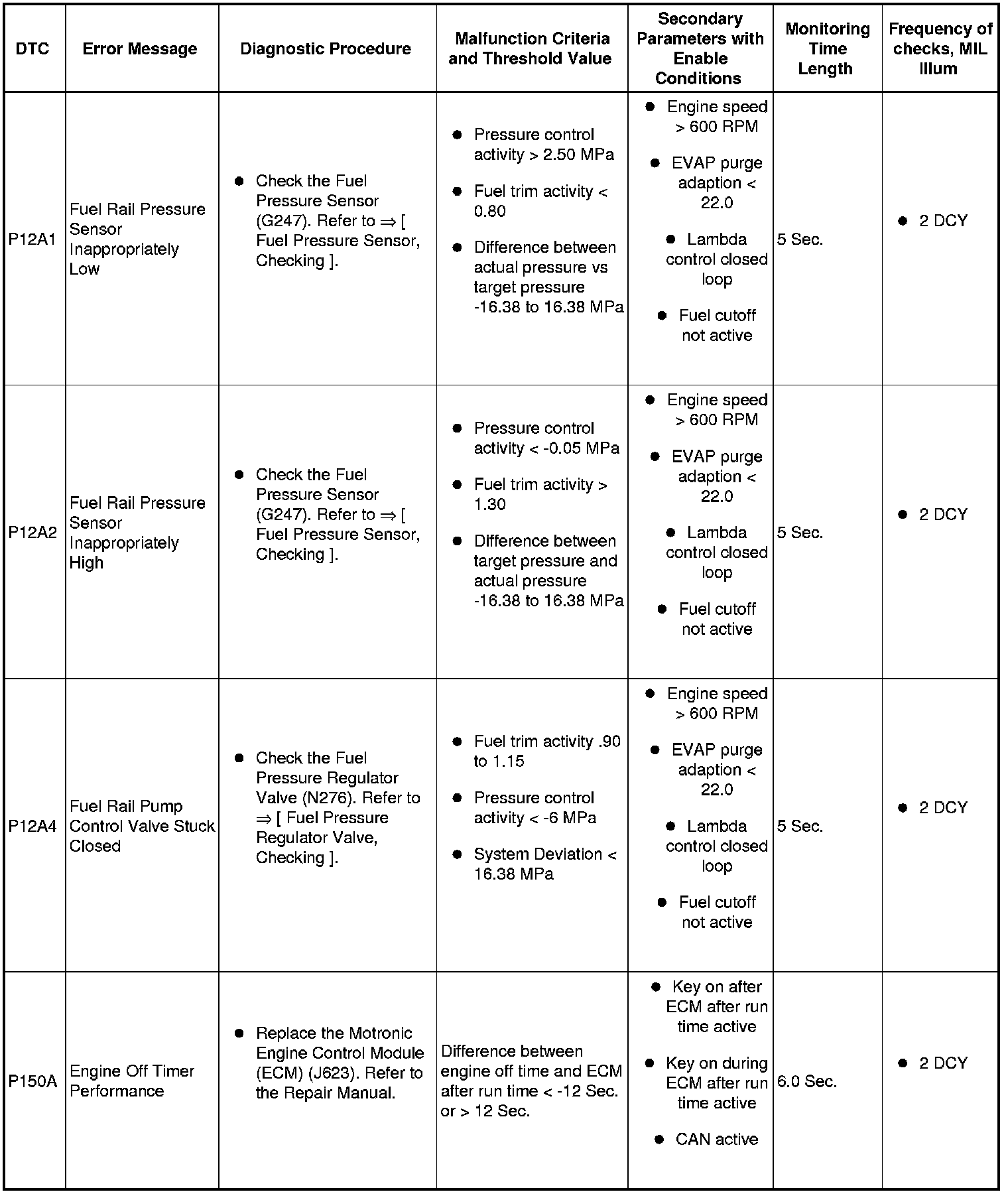 | DTC | Error Message | Diagnostic Procedure | Malfunction Criteria and Threshold Value | Secondary Parameters with Enable Conditions | Monitoring Time Length | Frequency of checks, MIL Illum |
|---|---|---|---|---|---|---|
| P12A1 | Fuel Rail Pressure Sensor Inappropriately Low | • Check the Fuel Pressure Sensor (G247). Refer to ⇒ [ Fuel Pressure Sensor, Checking ]. | • Pressure control activity > 2.50 MPa • Fuel trim activity < 0.80 • Difference between actual pressure vs target pressure -16.38 to 16.38 MPa | • Engine speed > 600 RPM • EVAP purge adaption < 22.0 • Lambda control closed loop • Fuel cutoff not active | 5 Sec. | • 2 DCY |
| P12A2 | Fuel Rail Pressure Sensor Inappropriately High | • Check the Fuel Pressure Sensor (G247). Refer to ⇒ [ Fuel Pressure Sensor, Checking ]. | • Pressure control activity < -0.05 MPa • Fuel trim activity > 1.30 • Difference between target pressure and actual pressure -16.38 to 16.38 MPa | • Engine speed > 600 RPM • EVAP purge adaption < 22.0 • Lambda control closed loop • Fuel cutoff not active | 5 Sec. | • 2 DCY |
| P12A4 | Fuel Rail Pump Control Valve Stuck Closed | • Check the Fuel Pressure Regulator Valve (N276). Refer to ⇒ [ Fuel Pressure Regulator Valve, Checking ]. | • Fuel trim activity .90 to 1.15 • Pressure control activity < -6 MPa • System Deviation < 16.38 MPa | • Engine speed > 600 RPM • EVAP purge adaption < 22.0 • Lambda control closed loop • Fuel cutoff not active | 5 Sec. | • 2 DCY |
| P150A | Engine Off Timer Performance | • Replace the Motronic Engine Control Module (ECM) (J623). Refer to the Repair Manual. | Difference between engine off time and ECM after run time < -12 Sec. or > 12 Sec. | • Key on after ECM after run time active • Key on during ECM after run time active • CAN active | 6.0 Sec. | • 2 DCY |